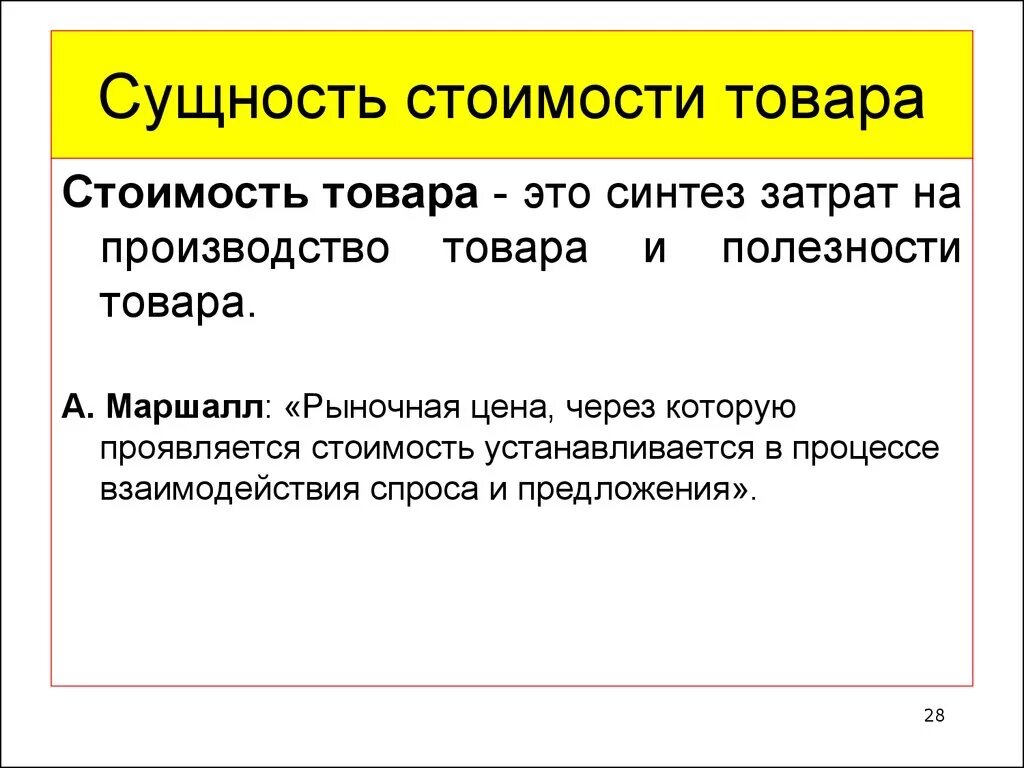 Сущность стоимости товара

Стоимость товара - это синтез затрат на производство товара и полезности товара.

А. Маршалл: «Рыночная цена, через которую проявляется стоимость устанавливается в процессе взаимодействия спроса и предложения».

28